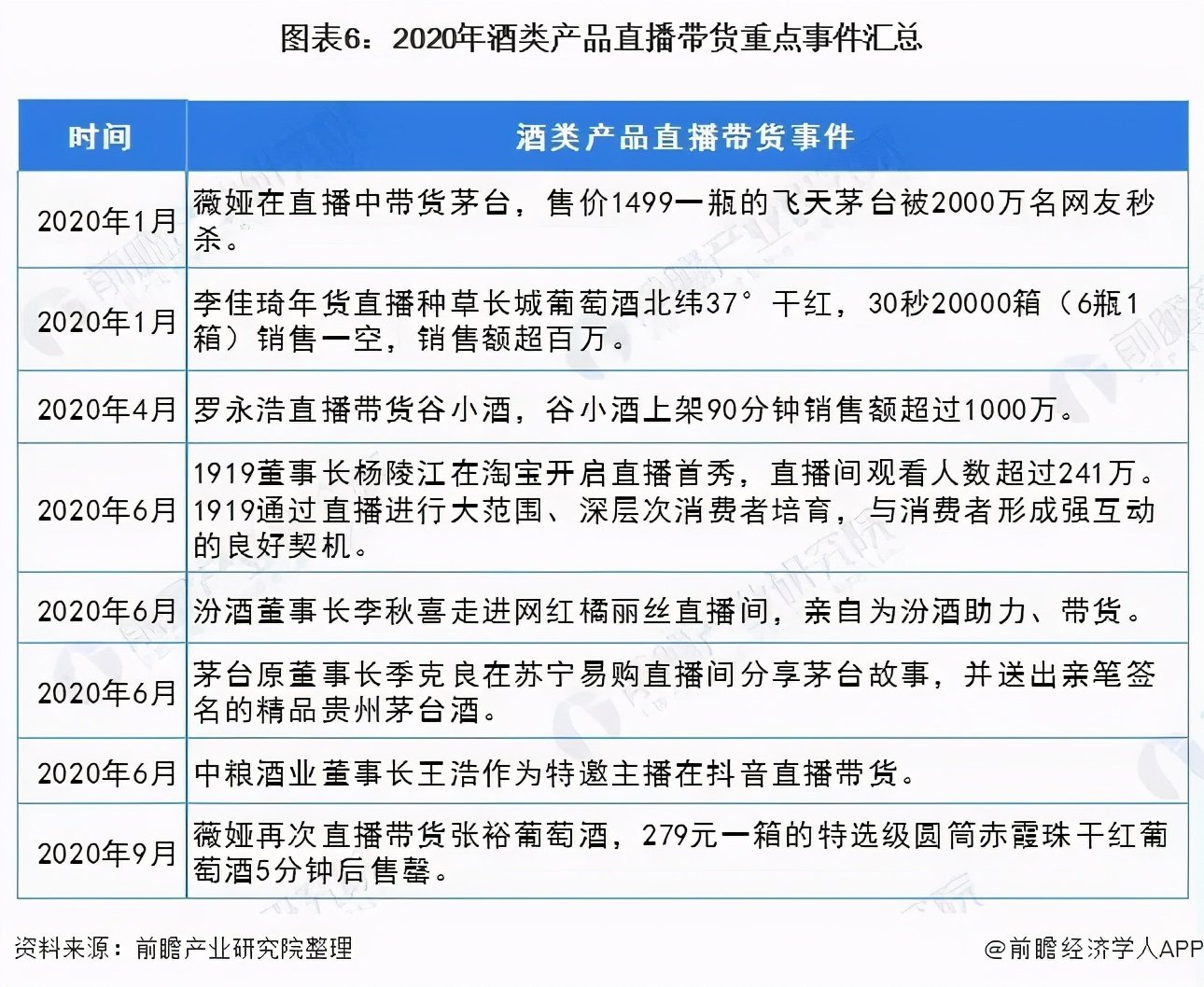 图表6：2020年酒类产品直播带货重点事件汇总

| 时间 | 酒类产品直播带货事件 |
|---|---|
| 2020年1月 | 薇娅在直播中带货茅台，售价1499一瓶的飞天茅台被2000万名网友秒杀。 |
| 2020年1月 | 李佳琦年货直播种草长城葡萄酒北纬37°干红，30秒20000箱（6瓶1箱）销售一空，销售额超百万。 |
| 2020年4月 | 罗永浩直播带货谷小酒，谷小酒上架90分钟销售额超过1000万。 |
| 2020年6月 | 1919董事长杨陵江在淘宝开启直播首秀，直播间观看人数超过241万。1919通过直播进行大范围、深层次消费者培育，与消费者形成强互动的良好契机。 |
| 2020年6月 | 汾酒董事长李秋喜走进网红橘丽丝直播间，亲自为汾酒助力、带货。 |
| 2020年6月 | 茅台原董事长季克良在苏宁易购直播间分享茅台故事，并送出亲笔签名的精品贵州茅台酒。 |
| 2020年6月 | 中粮酒业董事长王浩作为特邀主播在抖音直播带货。 |
| 2020年9月 | 薇娅再次直播带货张裕葡萄酒，279元一箱的特选级圆筒赤霞珠干红葡萄酒5分钟后售罄。 |

资料来源：前瞻产业研究院整理

@前瞻经济学人APP